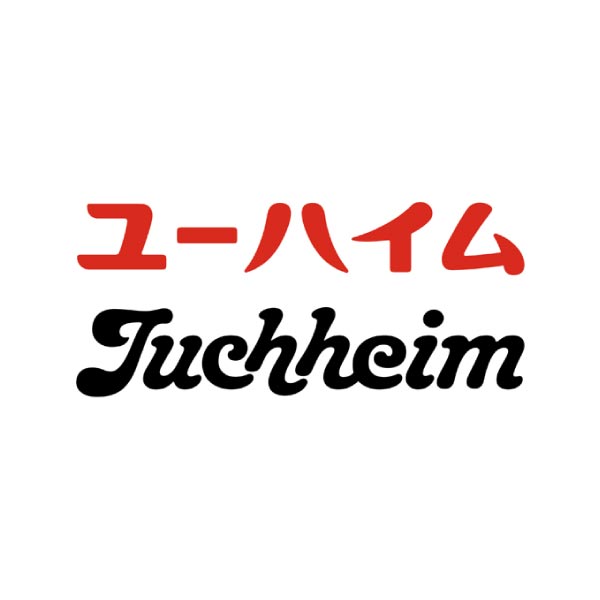 ユーハイム
Juchheim